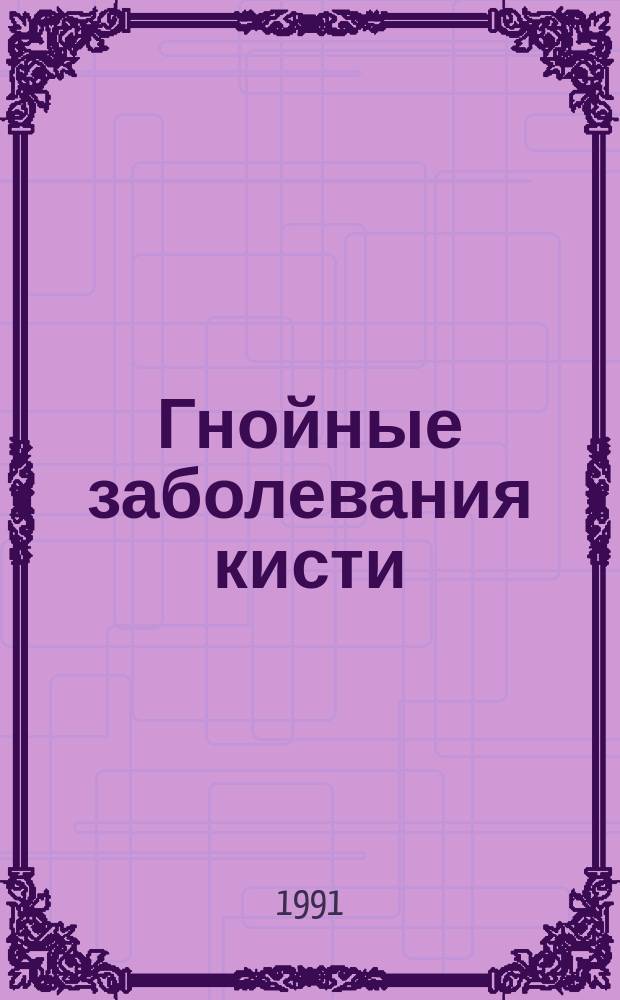 Гнойные заболевания кисти

1991